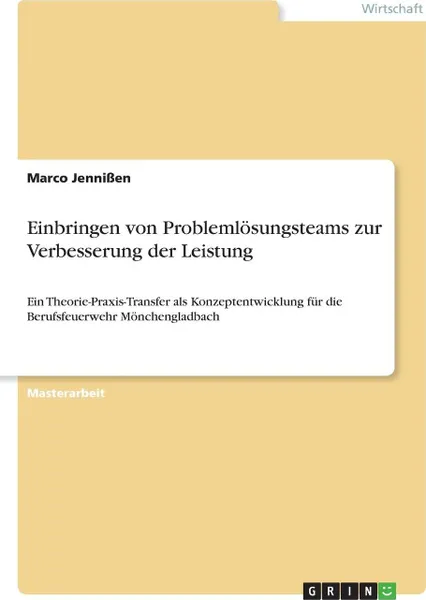 Wirtschaft

Marco Jennißen

Einbringen von Problemlösungsteams zur Verbesserung der Leistung

Ein Theorie-Praxis-Transfer als Konzeptentwicklung für die Berufsfeuerwehr Mönchengladbach

Masterarbeit

GRIN